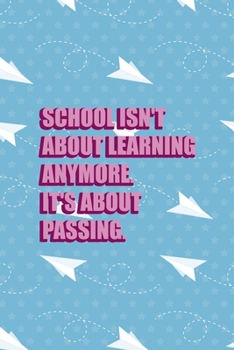 SCHOOL ISN'T ABOUT LEARNING ANYMORE.
IT'S ABOUT PASSING.